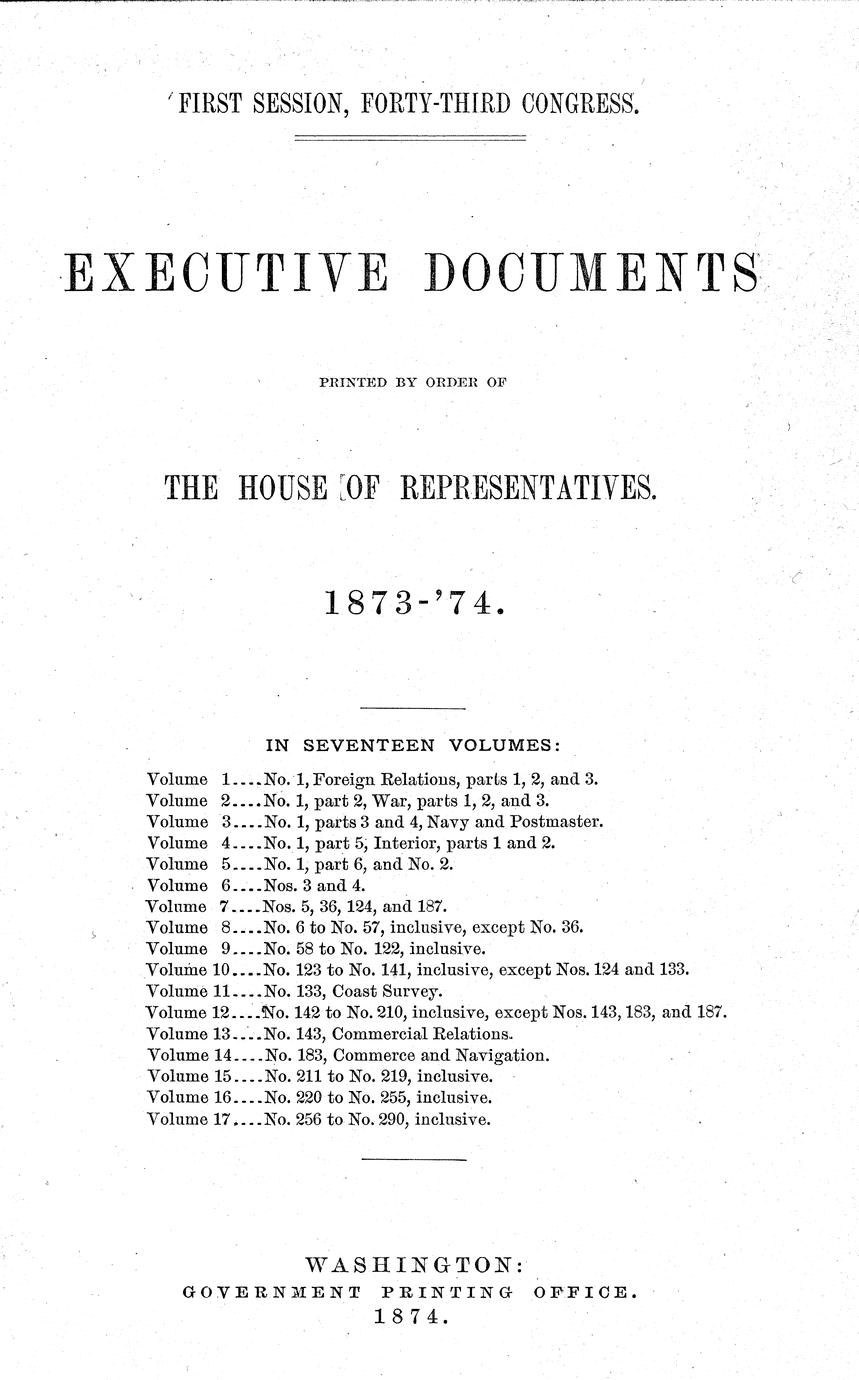 FIRST SESSION, FORTY-THIRD CONGRESS.

EXECUTIVE DOCUMENTS

PRINTED BY ORDER OF

THE HOUSE OF REPRESENTATIVES.

1873-'74.

IN SEVENTEEN VOLUMES:

Volume 1....No. 1, Foreign Relations, parts 1, 2, and 3.
Volume 2....No. 1, part 2, War, parts 1, 2, and 3.
Volume 3....No. 1, parts 3 and 4, Navy and Postmaster.
Volume 4....No. 1, part 5, Interior, parts 1 and 2.
Volume 5....No. 1, part 6, and No. 2.
Volume 6....Nos. 3 and 4.
Volume 7....Nos. 5, 36, 124, and 187.
Volume 8....No. 6 to No. 57, inclusive, except No. 36.
Volume 9....No. 58 to No. 122, inclusive.
Volume 10....No. 123 to No. 141, inclusive, except Nos. 124 and 133.
Volume 11....No. 133, Coast Survey.
Volume 12....No. 142 to No. 210, inclusive, except Nos. 143, 183, and 187.
Volume 13....No. 143, Commercial Relations.
Volume 14....No. 183, Commerce and Navigation.
Volume 15....No. 211 to No. 219, inclusive.
Volume 16....No. 220 to No. 255, inclusive.
Volume 17....No. 256 to No. 290, inclusive.

WASHINGTON:
GOVERNMENT PRINTING OFFICE.
1874.